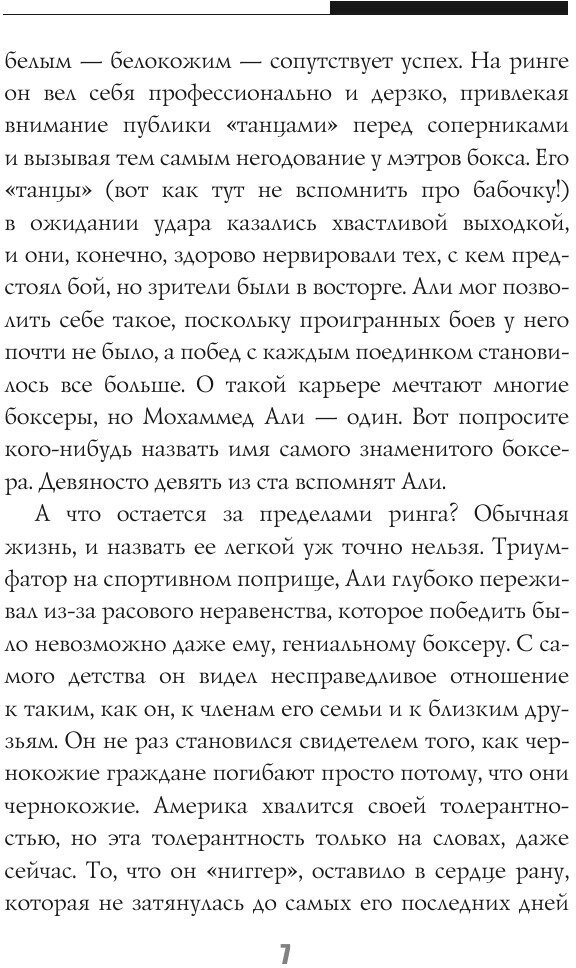 белым — белокожим — сопутствует успех. На ринге он вел себя профессионально и дерзко, привлекая внимание публики «танцами» перед соперниками и вызывая тем самым негодование у мэтров бокса. Его «танцы» (вот как тут не вспомнить про бабочку!) в ожидании удара казались хвастливой выходкой, и они, конечно, здорово нервировали тех, с кем предстоял бой, но зрители были в восторге. Али мог позволить себе такое, поскольку проигранных боев у него почти не было, а побед с каждым поединком становилось все больше. О такой карьере мечтают многие боксеры, но Мохаммед Али — один. Вот попросите кого-нибудь назвать имя самого знаменитого боксера. Девяносто девять из ста вспомнят Али.

А что остается за пределами ринга? Обычная жизнь, и назвать ее легкой уж точно нельзя. Триумфатор на спортивном поприще, Али глубоко переживал из-за расового неравенства, которое победить было невозможно даже ему, гениальному боксеру. С самого детства он видел несправедливое отношение к таким, как он, к членам его семьи и к близким друзьям. Он не раз становился свидетелем того, как чернокожие граждане погибают просто потому, что они чернокожие. Америка хвалится своей толерантностью, но эта толерантность только на словах, даже сейчас. То, что он «ниггер», оставило в сердце рану, которая не затянулась до самых его последних дней

7